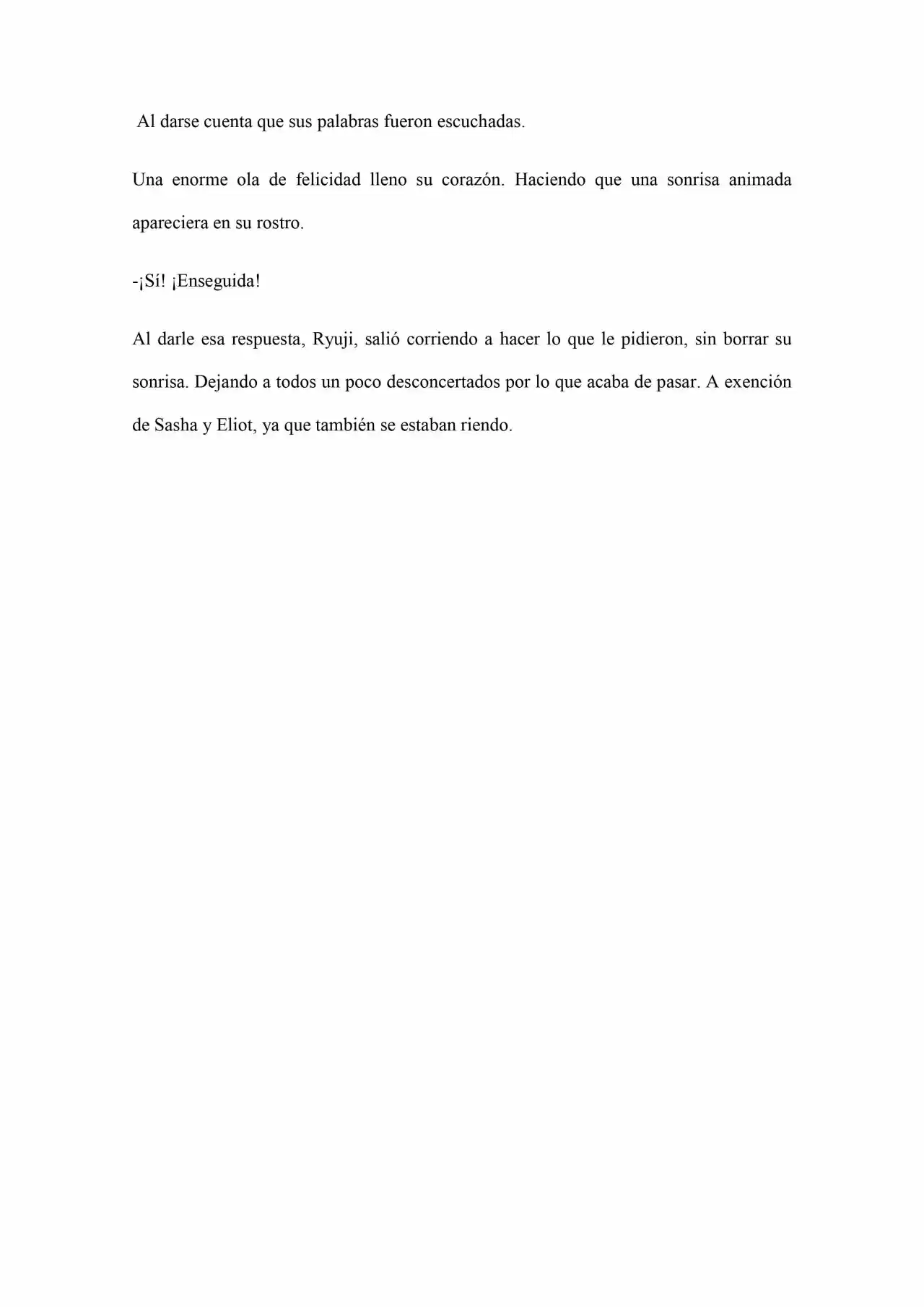 Al darse cuenta que sus palabras fueron escuchadas.

Una enorme ola de felicidad lleno su corazón. Haciendo que una sonrisa animada apareciera en su rostro.

-¡Sí! ¡Enseguida!

Al darle esa respuesta, Ryuji, salió corriendo a hacer lo que le pidieron, sin borrar su sonrisa. Dejando a todos un poco desconcertados por lo que acaba de pasar. A exención de Sasha y Eliot, ya que también se estaban riendo.